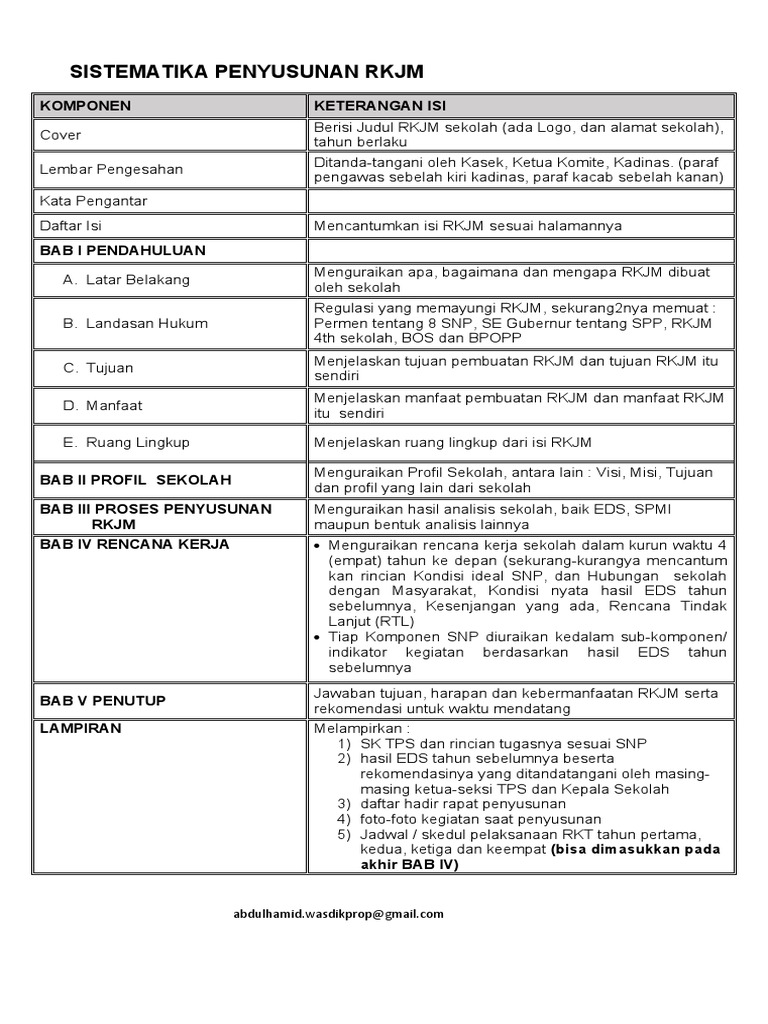 SISTEMATIKA PENYUSUNAN RKJM

| KOMPONEN | KETERANGAN ISI |
|---|---|
| Cover | Berisi Judul RKJM sekolah (ada Logo, dan alamat sekolah), tahun berlaku |
| Lembar Pengesahan | Ditanda-tangani oleh Kasek, Ketua Komite, Kadinas. (paraf pengawas sebelah kiri kadinas, paraf kacab sebelah kanan) |
| Kata Pengantar | |
| Daftar Isi | Mencantumkan isi RKJM sesuai halamannya |
| BAB I PENDAHULUAN | |
| A. Latar Belakang | Menguraikan apa, bagaimana dan mengapa RKJM dibuat oleh sekolah |
| B. Landasan Hukum | Regulasi yang memayungi RKJM, sekurang2nya memuat : Permen tentang 8 SNP, SE Gubernur tentang SPP, RKJM 4th sekolah, BOS dan BPOPP |
| C. Tujuan | Menjelaskan tujuan pembuatan RKJM dan tujuan RKJM itu sendiri |
| D. Manfaat | Menjelaskan manfaat pembuatan RKJM dan manfaat RKJM itu sendiri |
| E. Ruang Lingkup | Menjelaskan ruang lingkup dari isi RKJM |
| BAB II PROFIL SEKOLAH | Menguraikan Profil Sekolah, antara lain : Visi, Misi, Tujuan dan profil yang lain dari sekolah |
| BAB III PROSES PENYUSUNAN RKJM | Menguraikan hasil analisis sekolah, baik EDS, SPMI maupun bentuk analisis lainnya |
| BAB IV RENCANA KERJA | • Menguraikan rencana kerja sekolah dalam kurun waktu 4 (empat) tahun ke depan (sekurang-kurangya mencantum kan rincian Kondisi ideal SNP, dan Hubungan sekolah dengan Masyarakat, Kondisi nyata hasil EDS tahun sebelumnya, Kesenjangan yang ada, Rencana Tindak Lanjut (RTL) • Tiap Komponen SNP diuraikan kedalam sub-komponen/ indikator kegiatan berdasarkan hasil EDS tahun sebelumnya |
| BAB V PENUTUP | Jawaban tujuan, harapan dan kebermanfaatan RKJM serta rekomendasi untuk waktu mendatang |
| LAMPIRAN | Melampirkan : 1) SK TPS dan rincian tugasnya sesuai SNP 2) hasil EDS tahun sebelumnya beserta rekomendasinya yang ditandatangani oleh masing-masing ketua-seksi TPS dan Kepala Sekolah 3) daftar hadir rapat penyusunan 4) foto-foto kegiatan saat penyusunan 5) Jadwal / skedul pelaksanaan RKT tahun pertama, kedua, ketiga dan keempat (bisa dimasukkan pada akhir BAB IV) |

abdulhamid.wasdikprop@gmail.com